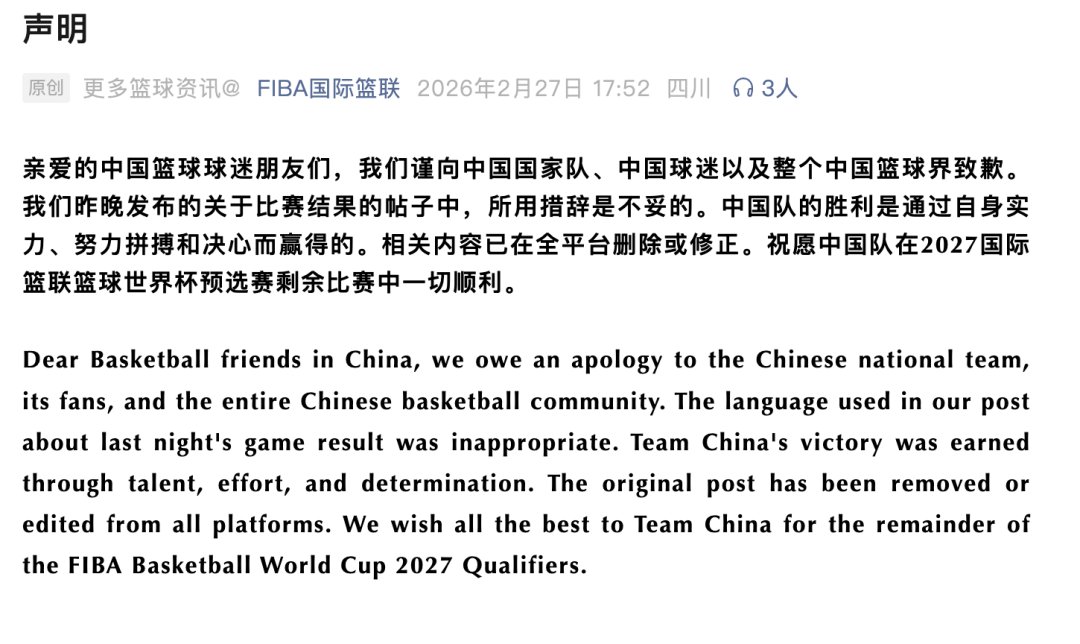 声明

原创 更多篮球资讯@ FIBA国际篮联 2026年2月27日 17:52 四川 3人

亲爱的中国篮球球迷朋友们，我们谨向中国国家队、中国球迷以及整个中国篮球界致歉。我们昨晚发布的关于比赛结果的帖子中，所用措辞是不妥的。中国队的胜利是通过自身实力、努力拼搏和决心而赢得的。相关内容已在全平台删除或修正。祝愿中国队在2027国际篮联篮球世界杯预选赛剩余比赛中一切顺利。

Dear Basketball friends in China, we owe an apology to the Chinese national team, its fans, and the entire Chinese basketball community. The language used in our post about last night's game result was inappropriate. Team China's victory was earned through talent, effort, and determination. The original post has been removed or edited from all platforms. We wish all the best to Team China for the remainder of the FIBA Basketball World Cup 2027 Qualifiers.